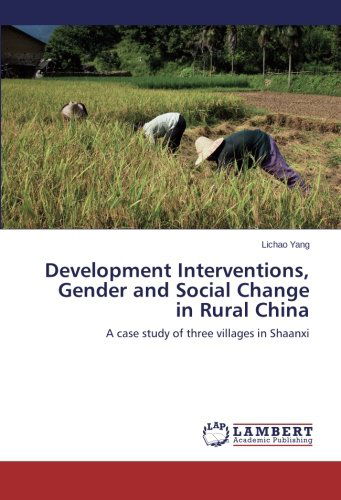 Lichao Yang

Development Interventions, Gender and Social Change in Rural China

A case study of three villages in Shaanxi

LAP LAMBERT Academic Publishing